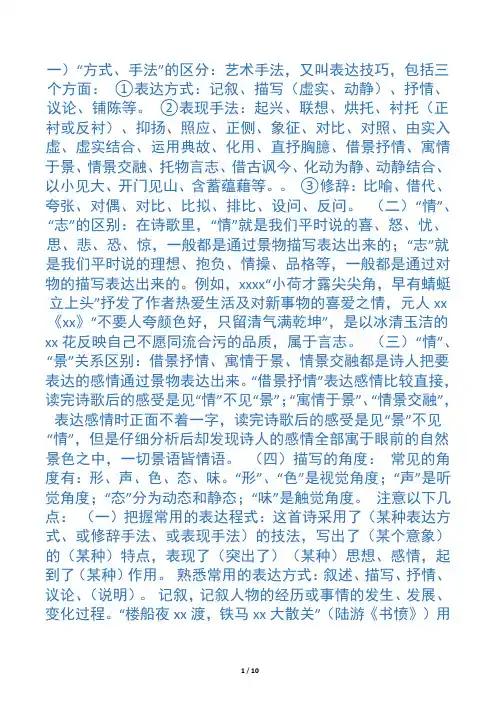 一）“方式、手法”的区分：艺术手法，又叫表达技巧，包括三个方面： ①表达方式：记叙、描写（虚实、动静）、抒情、议论、铺陈等。 ②表现手法：起兴、联想、烘托、衬托（正衬或反衬）、抑扬、照应、正侧、象征、对比、对照、由实入虚、虚实结合、运用典故、化用、直抒胸臆、借景抒情、寓情于景、情景交融、托物言志、借古讽今、化动为静、动静结合、以小见大、开门见山、含蓄蕴藉等。。 ③修辞：比喻、借代、夸张、对偶、对比、比拟、排比、设问、反问。 （二）“情”、“志”的区别：在诗歌里，“情”就是我们平时说的喜、怒、忧、思、悲、恐、惊，一般都是通过景物描写表达出来的；“志”就是我们平时说的理想、抱负、情操、品格等，一般都是通过对物的描写表达出来的。例如，xxxx“小荷才露尖尖角，早有蜻蜓立上头”抒发了作者热爱生活及对新事物的喜爱之情，元人 xx《xx》“不要人夸颜色好，只留清气满乾坤”，是以冰清玉洁的 xx 花反映自己不愿同流合污的品质，属于言志。 （三）“情”、“景”关系区别：借景抒情、寓情于景、情景交融都是诗人把要表达的感情通过景物表达出来。“借景抒情”表达感情比较直接，读完诗歌后的感受是见“情”不见“景”；“寓情于景”、“情景交融”，表达感情时正面不着一字，读完诗歌后的感受是见“景”不见“情”，但是仔细分析后却发现诗人的感情全部寓于眼前的自然景色之中，一切景语皆情语。 （四）描写的角度： 常见的角度有：形、声、色、态、味。“形”、“色”是视觉角度；“声”是听觉角度；“态”分为动态和静态；“味”是触觉角度。 注意以下几点： （一）把握常用的表达程式：这首诗采用了（某种表达方式、或修辞手法、或表现手法）的技法，写出了（某个意象）的（某种）特点，表现了（突出了）（某种）思想、感情，起到了（某种）作用。 熟悉常用的表达方式：叙述、描写、抒情、议论、（说明）。 记叙，记叙人物的经历或事情的发生、发展、变化过程。“楼船夜 xx 渡，铁马 xx 大散关”（陆游《书愤》）用

1 / 10